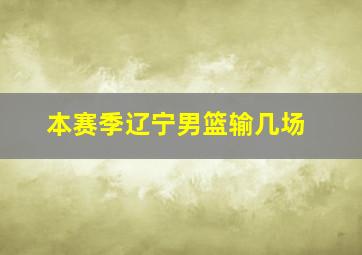 本赛季辽宁男篮输几场